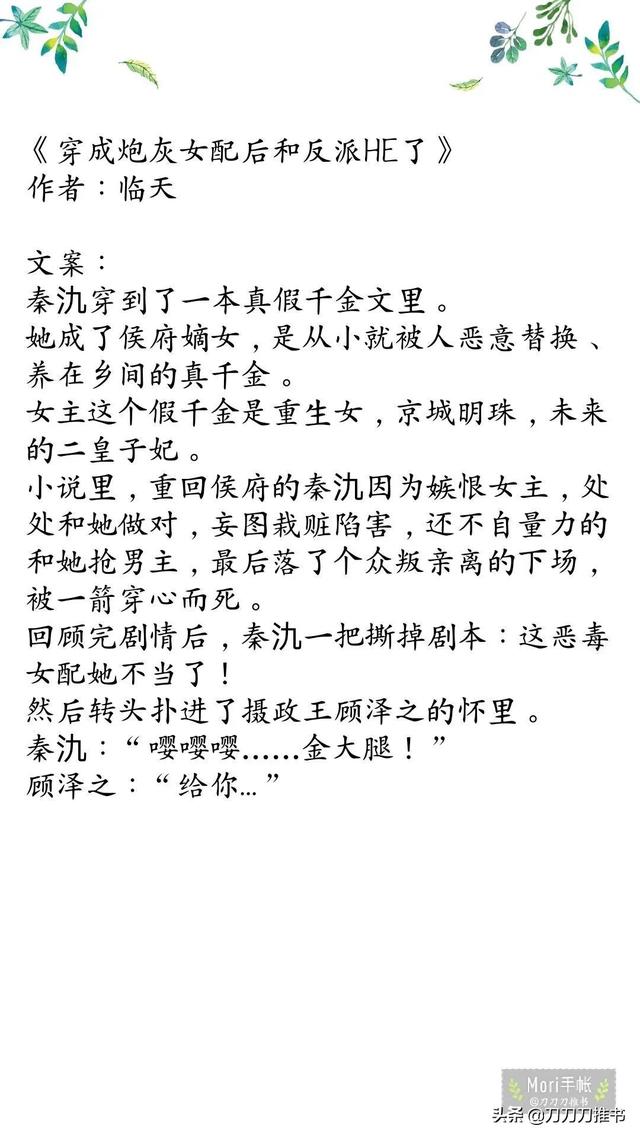 《穿成炮灰女配后和反派HE了》
作者：临天

文案：
秦氿穿到了一本真假千金文里。
她成了侯府嫡女，是从小就被人恶意替换、养在乡间的真千金。
女主这个假千金是重生女，京城明珠，未来的二皇子妃。
小说里，重回侯府的秦氿因为嫉恨女主，处处和她做对，妄图栽赃陷害，还不自量力的和她抢男主，最后落了个众叛亲离的下场，被一箭穿心而死。
回顾完剧情后，秦氿一把撕掉剧本：这恶毒女配她不当了！
然后转头扑进了摄政王顾泽之的怀里。
秦氿：“嘤嘤嘤……金大腿！”
顾泽之：“给你…”

Mori手帐
@刀刀刀推书
头条 @刀刀刀推书